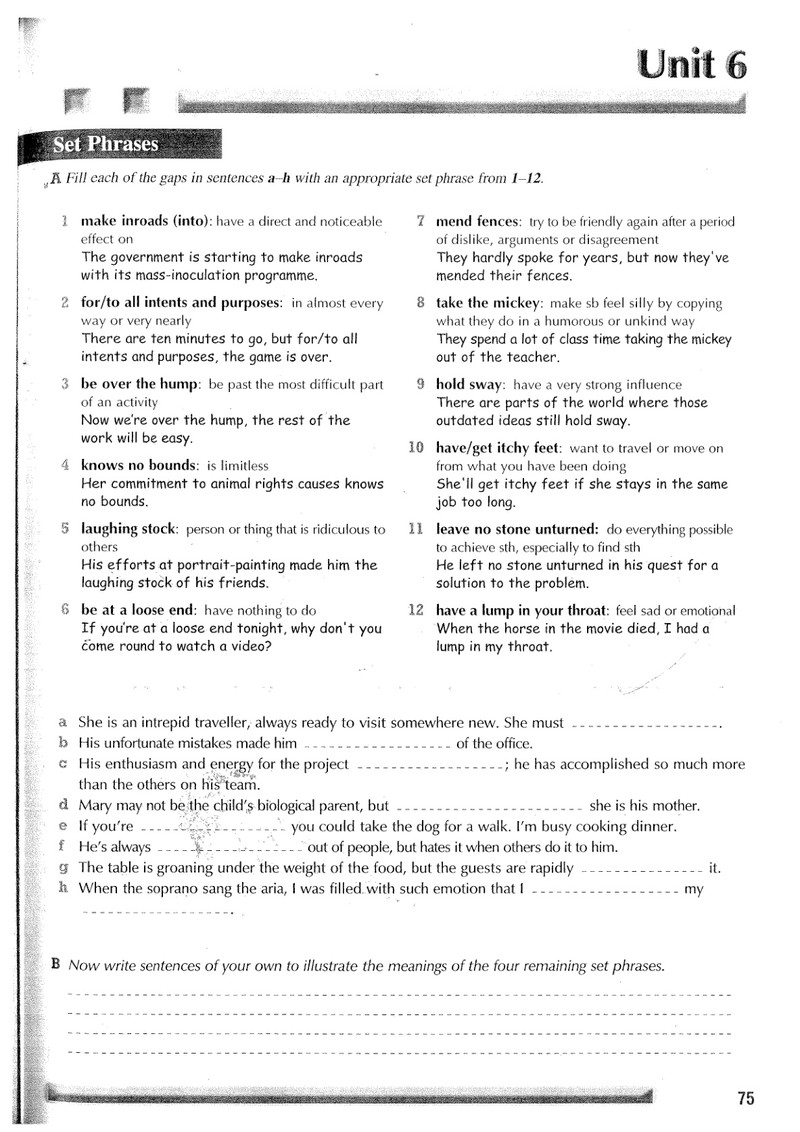 Unit 6

Set Phrases

A Fill each of the gaps in sentences a–h with an appropriate set phrase from 1–12.

1 make inroads (into): have a direct and noticeable effect on
The government is starting to make inroads with its mass-inoculation programme.

2 for/to all intents and purposes: in almost every way or very nearly
There are ten minutes to go, but for/to all intents and purposes, the game is over.

3 be over the hump: be past the most difficult part of an activity
Now we're over the hump, the rest of the work will be easy.

4 knows no bounds: is limitless
Her commitment to animal rights causes knows no bounds.

5 laughing stock: person or thing that is ridiculous to others
His efforts at portrait-painting made him the laughing stock of his friends.

6 be at a loose end: have nothing to do
If you're at a loose end tonight, why don't you come round to watch a video?

7 mend fences: try to be friendly again after a period of dislike, arguments or disagreement
They hardly spoke for years, but now they've mended their fences.

8 take the mickey: make sb feel silly by copying what they do in a humorous or unkind way
They spend a lot of class time taking the mickey out of the teacher.

9 hold sway: have a very strong influence
There are parts of the world where those outdated ideas still hold sway.

10 have/get itchy feet: want to travel or move on from what you have been doing
She'll get itchy feet if she stays in the same job too long.

11 leave no stone unturned: do everything possible to achieve sth, especially to find sth
He left no stone unturned in his quest for a solution to the problem.

12 have a lump in your throat: feel sad or emotional
When the horse in the movie died, I had a lump in my throat.

a She is an intrepid traveller, always ready to visit somewhere new. She must ____.
b His unfortunate mistakes made him ____ of the office.
c His enthusiasm and energy for the project ____; he has accomplished so much more than the others on his team.
d Mary may not be the child's biological parent, but ____ she is his mother.
e If you're ____ you could take the dog for a walk. I'm busy cooking dinner.
f He's always ____ out of people, but hates it when others do it to him.
g The table is groaning under the weight of the food, but the guests are rapidly ____ it.
h When the soprano sang the aria, I was filled with such emotion that I ____ my ____.

B Now write sentences of your own to illustrate the meanings of the four remaining set phrases.

____
____
____
____

75